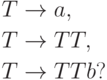 $T \to a,$

$T \to TT,$

$T \to TTb?$